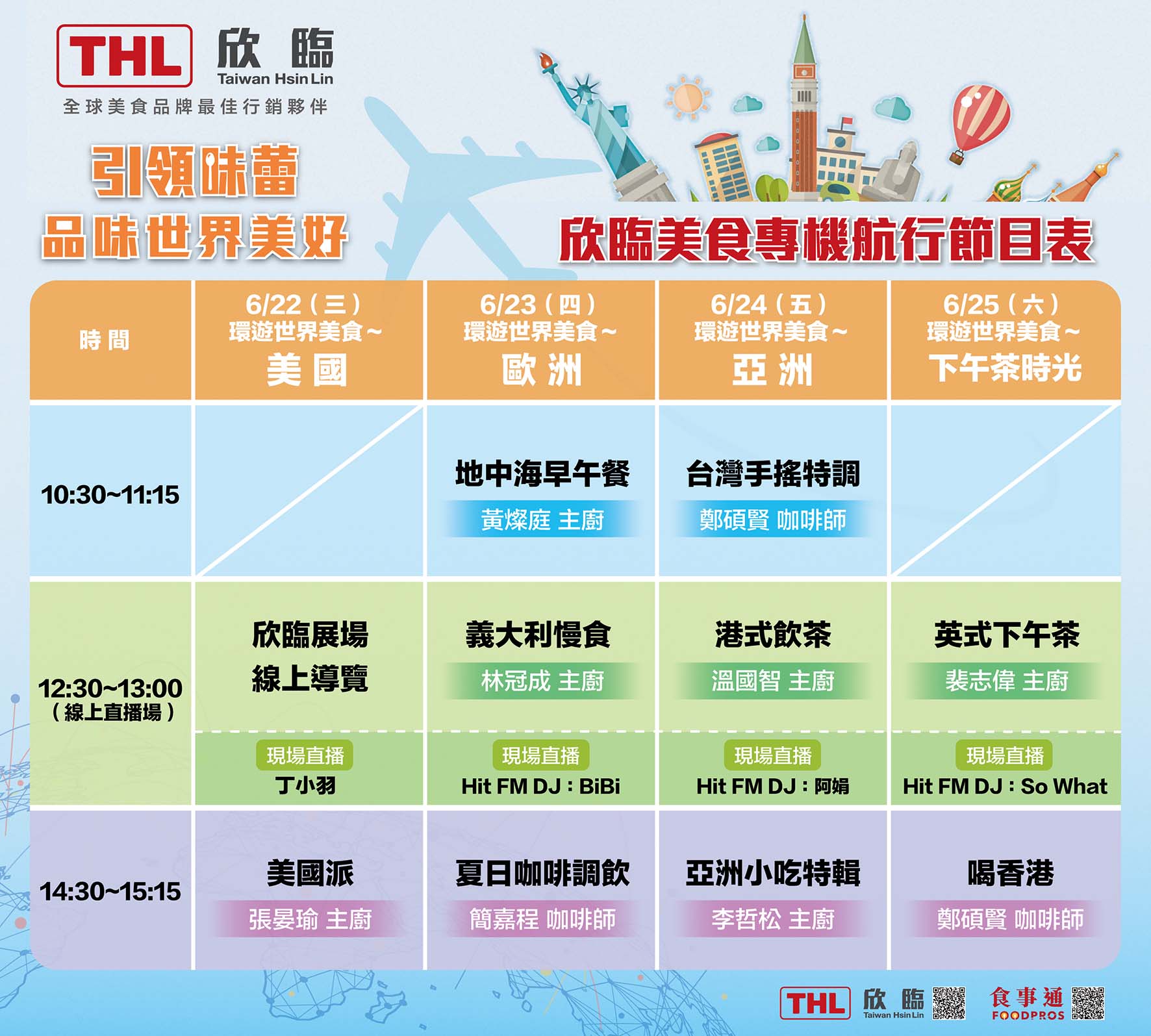 THL 欣臨 Taiwan Hsin Lin
全球美食品牌最佳行銷夥伴

引領味蕾
品味世界美好

欣臨美食專機航行節目表

| 時間 | 6/22（三）環遊世界美食～美國 | 6/23（四）環遊世界美食～歐洲 | 6/24（五）環遊世界美食～亞洲 | 6/25（六）環遊世界美食～下午茶時光 |
|---|---|---|---|---|
| 10:30~11:15 | | 地中海早午餐 黃燦庭 主廚 | 台灣手搖特調 鄭碩賢 咖啡師 | |
| 12:30~13:00（線上直播場） | 欣臨展場線上導覽 | 義大利慢食 林冠成 主廚 | 港式飲茶 溫國智 主廚 | 英式下午茶 裴志偉 主廚 |
| | 現場直播 丁小羽 | 現場直播 Hit FM DJ：BiBi | 現場直播 Hit FM DJ：阿娟 | 現場直播 Hit FM DJ：So What |
| 14:30~15:15 | 美國派 張晏瑜 主廚 | 夏日咖啡調飲 簡嘉程 咖啡師 | 亞洲小吃特輯 李哲松 主廚 | 喝香港 鄭碩賢 咖啡師 |

THL 欣臨 Taiwan Hsin Lin
食事通 FOODPROS